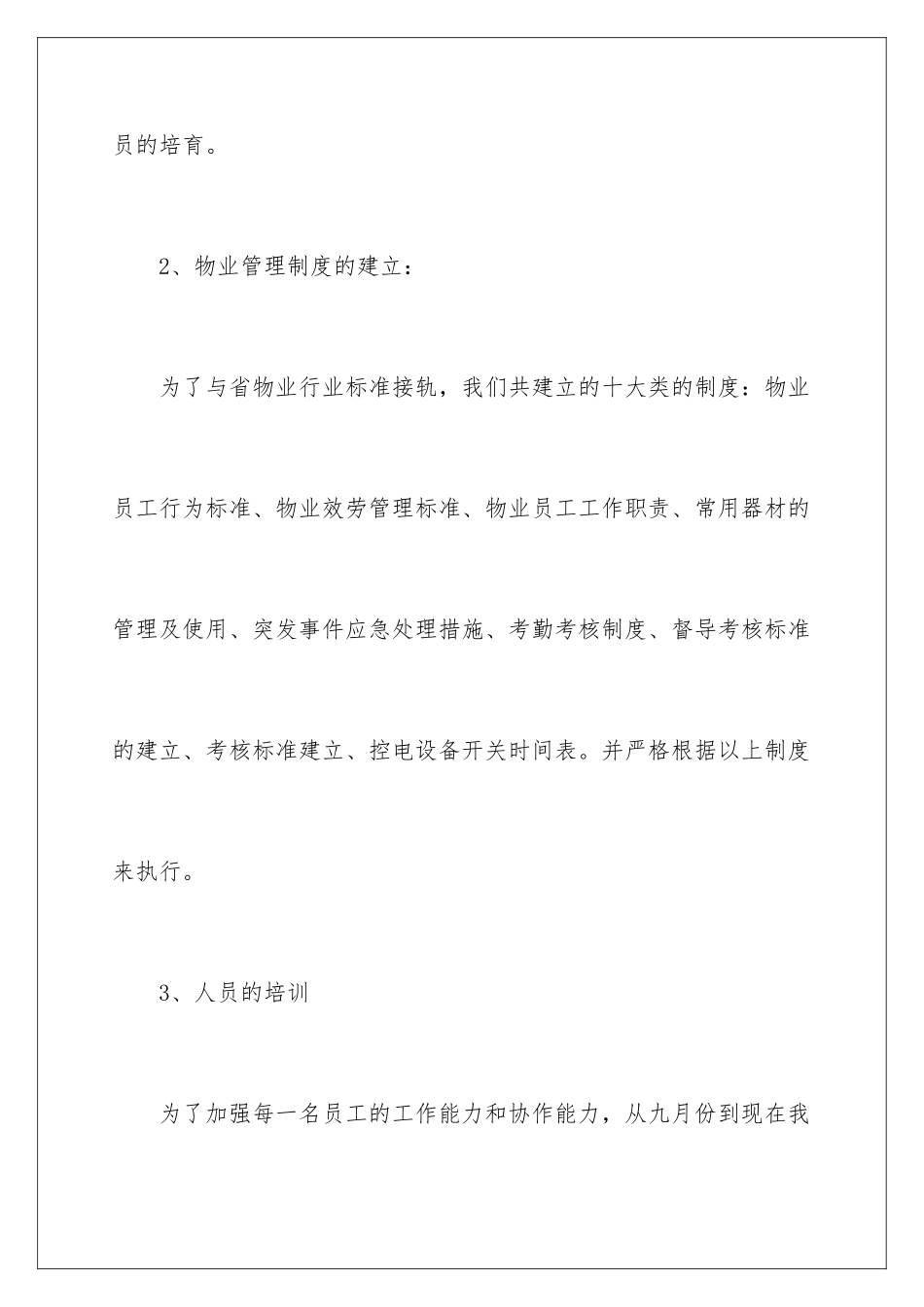 员的培育。

2、物业管理制度的建立：

为了与省物业行业标准接轨，我们共建立的十大类的制度：物业员工行为标准、物业效劳管理标准、物业员工工作职责、常用器材的管理及使用、突发事件应急处理措施、考勤考核制度、督导考核标准的建立、考核标准建立、控电设备开关时间表。并严格根据以上制度来执行。

3、人员的培训

为了加强每一名员工的工作能力和协作能力，从九月份到现在我